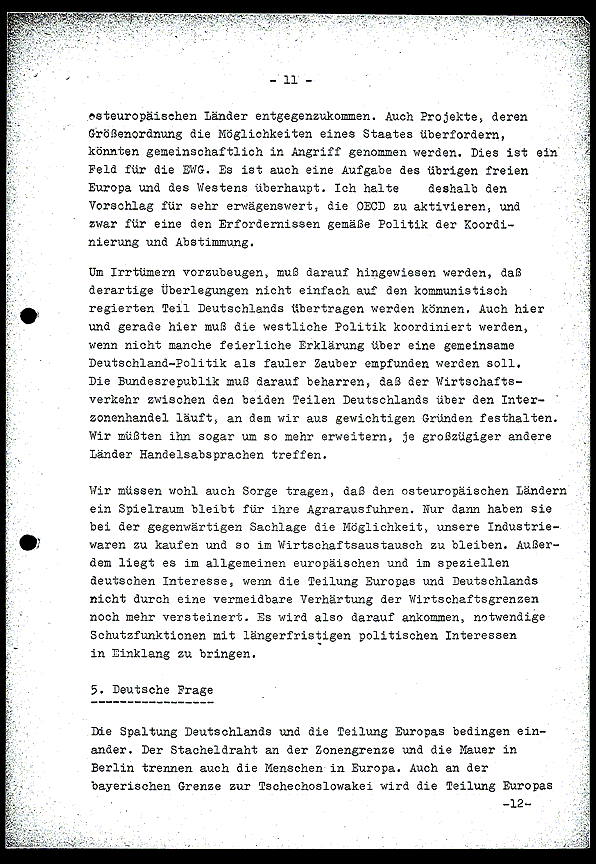 - 11 -

osteuropäischen Länder entgegenzukommen. Auch Projekte, deren Größenordnung die Möglichkeiten eines Staates überfordern, könnten gemeinschaftlich in Angriff genommen werden. Dies ist ein Feld für die EWG. Es ist auch eine Aufgabe des übrigen freien Europa und des Westens überhaupt. Ich halte deshalb den Vorschlag für sehr erwägenswert, die OECD zu aktivieren, und zwar für eine den Erfordernissen gemäße Politik der Koordinierung und Abstimmung.

Um Irrtümern vorzubeugen, muß darauf hingewiesen werden, daß derartige Überlegungen nicht einfach auf den kommunistisch regierten Teil Deutschlands übertragen werden können. Auch hier und gerade hier muß die westliche Politik koordiniert werden, wenn nicht manche feierliche Erklärung über eine gemeinsame Deutschland-Politik als fauler Zauber empfunden werden soll. Die Bundesrepublik muß darauf beharren, daß der Wirtschaftsverkehr zwischen den beiden Teilen Deutschlands über den Interzonenhandel läuft, an dem wir aus gewichtigen Gründen festhalten. Wir müßten ihn sogar um so mehr erweitern, je großzügiger andere Länder Handelsabsprachen treffen.

Wir müssen wohl auch Sorge tragen, daß den osteuropäischen Ländern ein Spielraum bleibt für ihre Agrarausfuhren. Nur dann haben sie bei der gegenwärtigen Sachlage die Möglichkeit, unsere Industriewaren zu kaufen und so im Wirtschaftsaustausch zu bleiben. Außerdem liegt es im allgemeinen europäischen und im speziellen deutschen Interesse, wenn die Teilung Europas und Deutschlands nicht durch eine vermeidbare Verhärtung der Wirtschaftsgrenzen noch mehr versteinert. Es wird also darauf ankommen, notwendige Schutzfunktionen mit längerfristigen politischen Interessen in Einklang zu bringen.

5. Deutsche Frage

Die Spaltung Deutschlands und die Teilung Europas bedingen einander. Der Stacheldraht an der Zonengrenze und die Mauer in Berlin trennen auch die Menschen in Europa. Auch an der bayerischen Grenze zur Tschechoslowakei wird die Teilung Europas

-12-